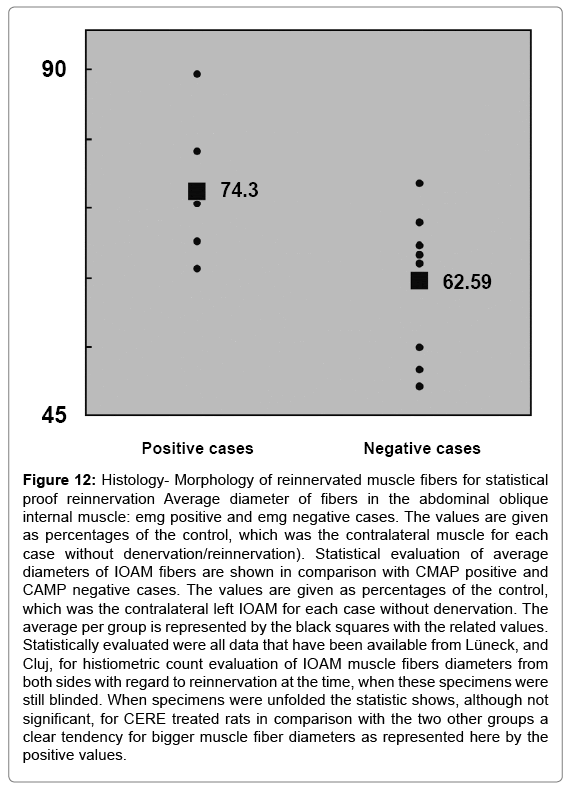 90

74.3

62.59

45

Positive cases

Negative cases

**Figure 12:** Histology- Morphology of reinnervated muscle fibers for statistical proof reinnervation Average diameter of fibers in the abdominal oblique internal muscle: emg positive and emg negative cases. The values are given as percentages of the control, which was the contralateral muscle for each case without denervation/reinnervation). Statistical evaluation of average diameters of IOAM fibers are shown in comparison with CMAP positive and CAMP negative cases. The values are given as percentages of the control, which was the contralateral left IOAM for each case without denervation. The average per group is represented by the black squares with the related values. Statistically evaluated were all data that have been available from Lüneck, and Cluj, for histiometric count evaluation of IOAM muscle fibers diameters from both sides with regard to reinnervation at the time, when these specimens were still blinded. When specimens were unfolded the statistic shows, although not significant, for CERE treated rats in comparison with the two other groups a clear tendency for bigger muscle fiber diameters as represented here by the positive values.